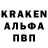 KRAKEN
АЛЬФА
ПВП